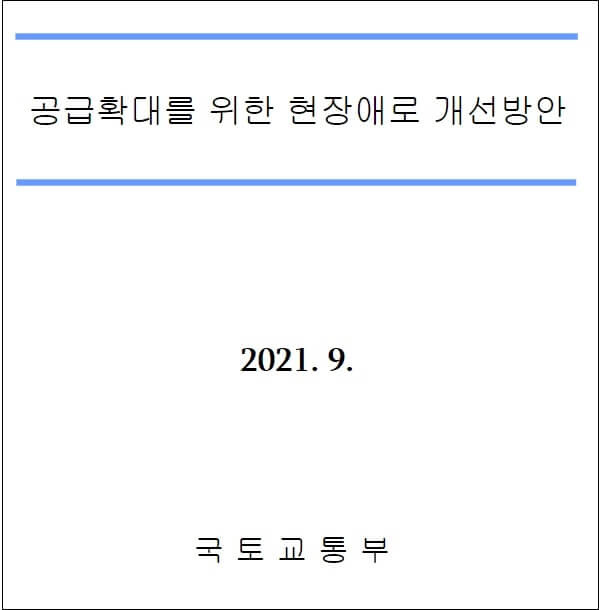 공급확대를 위한 현장애로 개선방안

2021. 9.

국 토 교 통 부